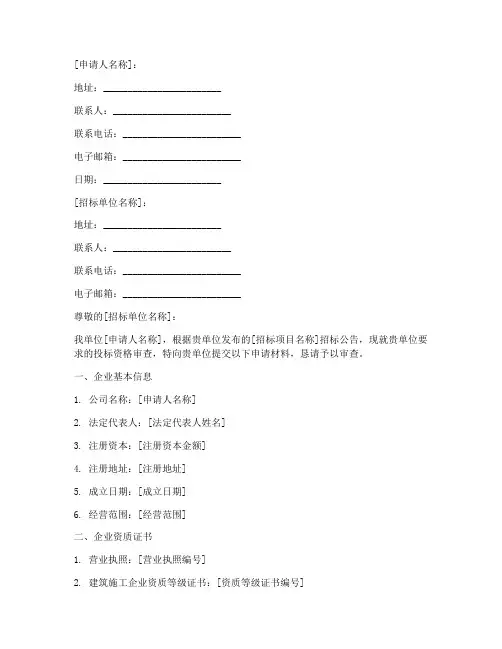 [申请人名称]：

地址：________________________

联系人：________________________

联系电话：________________________

电子邮箱：________________________

日期：________________________

[招标单位名称]：

地址：________________________

联系人：________________________

联系电话：________________________

电子邮箱：________________________

尊敬的[招标单位名称]：

我单位[申请人名称]，根据贵单位发布的[招标项目名称]招标公告，现就贵单位要求的投标资格审查，特向贵单位提交以下申请材料，恳请予以审查。

一、企业基本信息

1. 公司名称：[申请人名称]

2. 法定代表人：[法定代表人姓名]

3. 注册资本：[注册资本金额]

4. 注册地址：[注册地址]

5. 成立日期：[成立日期]

6. 经营范围：[经营范围]

二、企业资质证书

1. 营业执照：[营业执照编号]

2. 建筑施工企业资质等级证书：[资质等级证书编号]